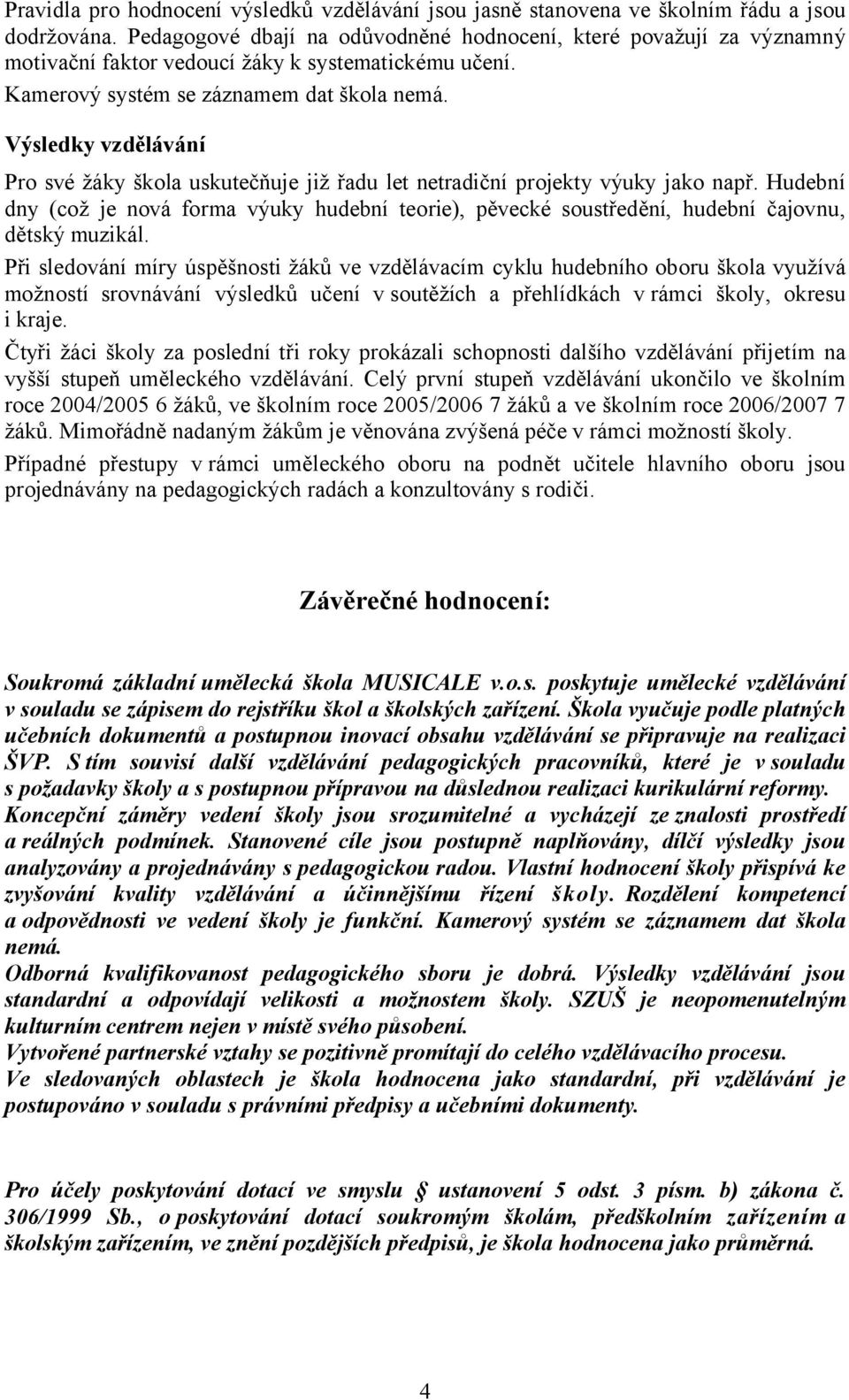 Pravidla pro hodnocení výsledků vzdělávání jsou jasně stanovena ve školním řádu a jsou dodržována. Pedagogové dbají na odůvodněné hodnocení, které považují za významný motivační faktor vedoucí žáky k systematickému učení.
Kamerový systém se záznamem dat škola nemá.

Výsledky vzdělávání
Pro své žáky škola uskutečňuje již řadu let netradiční projekty výuky jako např. Hudební dny (což je nová forma výuky hudební teorie), pěvecké soustředění, hudební čajovnu, dětský muzikál.
Při sledování míry úspěšnosti žáků ve vzdělávacím cyklu hudebního oboru škola využívá možností srovnávání výsledků učení v soutěžích a přehlídkách v rámci školy, okresu i kraje.
Čtyři žáci školy za poslední tři roky prokázali schopnosti dalšího vzdělávání přijetím na vyšší stupeň uměleckého vzdělávání. Celý první stupeň vzdělávání ukončilo ve školním roce 2004/2005 6 žáků, ve školním roce 2005/2006 7 žáků a ve školním roce 2006/2007 7 žáků. Mimořádně nadaným žákům je věnována zvýšená péče v rámci možností školy.
Případné přestupy v rámci uměleckého oboru na podnět učitele hlavního oboru jsou projednávány na pedagogických radách a konzultovány s rodiči.

Závěrečné hodnocení:

Soukromá základní umělecká škola MUSICALE v.o.s. poskytuje umělecké vzdělávání v souladu se zápisem do rejstříku škol a školských zařízení. Škola vyučuje podle platných učebních dokumentů a postupnou inovací obsahu vzdělávání se připravuje na realizaci ŠVP. S tím souvisí další vzdělávání pedagogických pracovníků, které je v souladu s požadavky školy a s postupnou přípravou na důslednou realizaci kurikulární reformy.
Koncepční záměry vedení školy jsou srozumitelné a vycházejí ze znalosti prostředí a reálných podmínek. Stanovené cíle jsou postupně naplňovány, dílčí výsledky jsou analyzovány a projednávány s pedagogickou radou. Vlastní hodnocení školy přispívá ke zvyšování kvality vzdělávání a účinnějšímu řízení školy. Rozdělení kompetencí a odpovědnosti ve vedení školy je funkční. Kamerový systém se záznamem dat škola nemá.
Odborná kvalifikovanost pedagogického sboru je dobrá. Výsledky vzdělávání jsou standardní a odpovídají velikosti a možnostem školy. SZUŠ je neopomenutelným kulturním centrem nejen v místě svého působení.
Vytvořené partnerské vztahy se pozitivně promítají do celého vzdělávacího procesu.
Ve sledovaných oblastech je škola hodnocena jako standardní, při vzdělávání je postupováno v souladu s právními předpisy a učebními dokumenty.

Pro účely poskytování dotací ve smyslu § ustanovení 5 odst. 3 písm. b) zákona č. 306/1999 Sb., o poskytování dotací soukromým školám, předškolním zařízením a školským zařízením, ve znění pozdějších předpisů, je škola hodnocena jako průměrná.

4